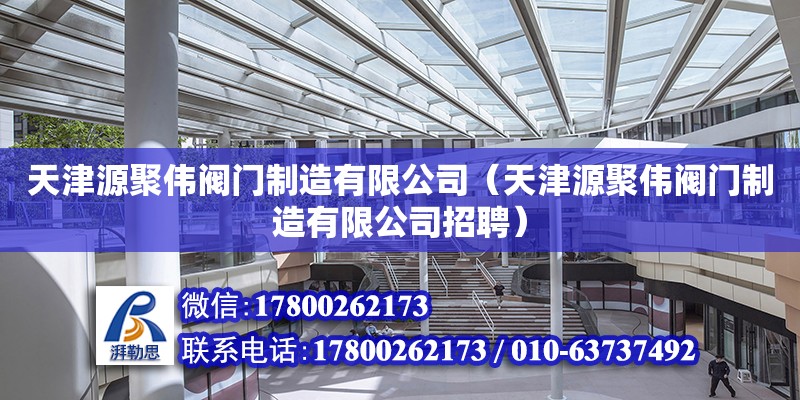 天津源聚伟阀门制造有限公司（天津源聚伟阀门制造有限公司招聘）

湃勒思

微信:17800262173

联系电话:17800262173 / 010-63737492